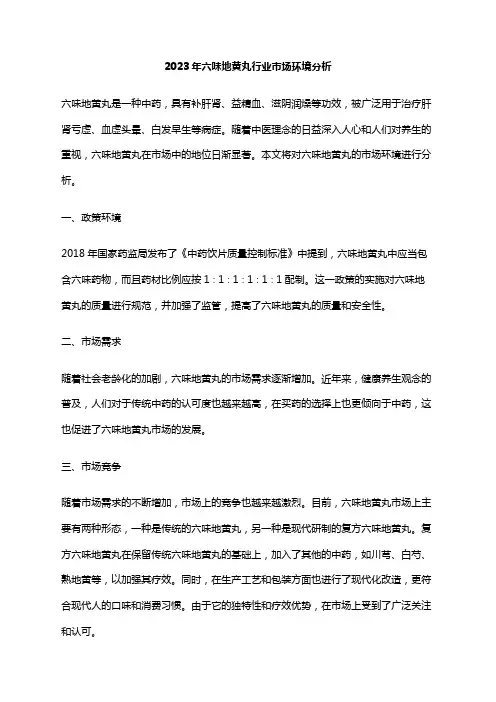 2023年六味地黄丸行业市场环境分析

六味地黄丸是一种中药，具有补肝肾、益精血、滋阴润燥等功效，被广泛用于治疗肝肾亏虚、血虚头晕、白发早生等病症。随着中医理念的日益深入人心和人们对养生的重视，六味地黄丸在市场中的地位日渐显著。本文将对六味地黄丸的市场环境进行分析。

一、政策环境

2018年国家药监局发布了《中药饮片质量控制标准》中提到，六味地黄丸中应当包含六味药物，而且药材比例应按1：1：1：1：1：1配制。这一政策的实施对六味地黄丸的质量进行规范，并加强了监管，提高了六味地黄丸的质量和安全性。

二、市场需求

随着社会老龄化的加剧，六味地黄丸的市场需求逐渐增加。近年来，健康养生观念的普及，人们对于传统中药的认可度也越来越高，在买药的选择上也更倾向于中药，这也促进了六味地黄丸市场的发展。

三、市场竞争

随着市场需求的不断增加，市场上的竞争也越来越激烈。目前，六味地黄丸市场上主要有两种形态，一种是传统的六味地黄丸，另一种是现代研制的复方六味地黄丸。复方六味地黄丸在保留传统六味地黄丸的基础上，加入了其他的中药，如川芎、白芍、熟地黄等，以加强其疗效。同时，在生产工艺和包装方面也进行了现代化改造，更符合现代人的口味和消费习惯。由于它的独特性和疗效优势，在市场上受到了广泛关注和认可。